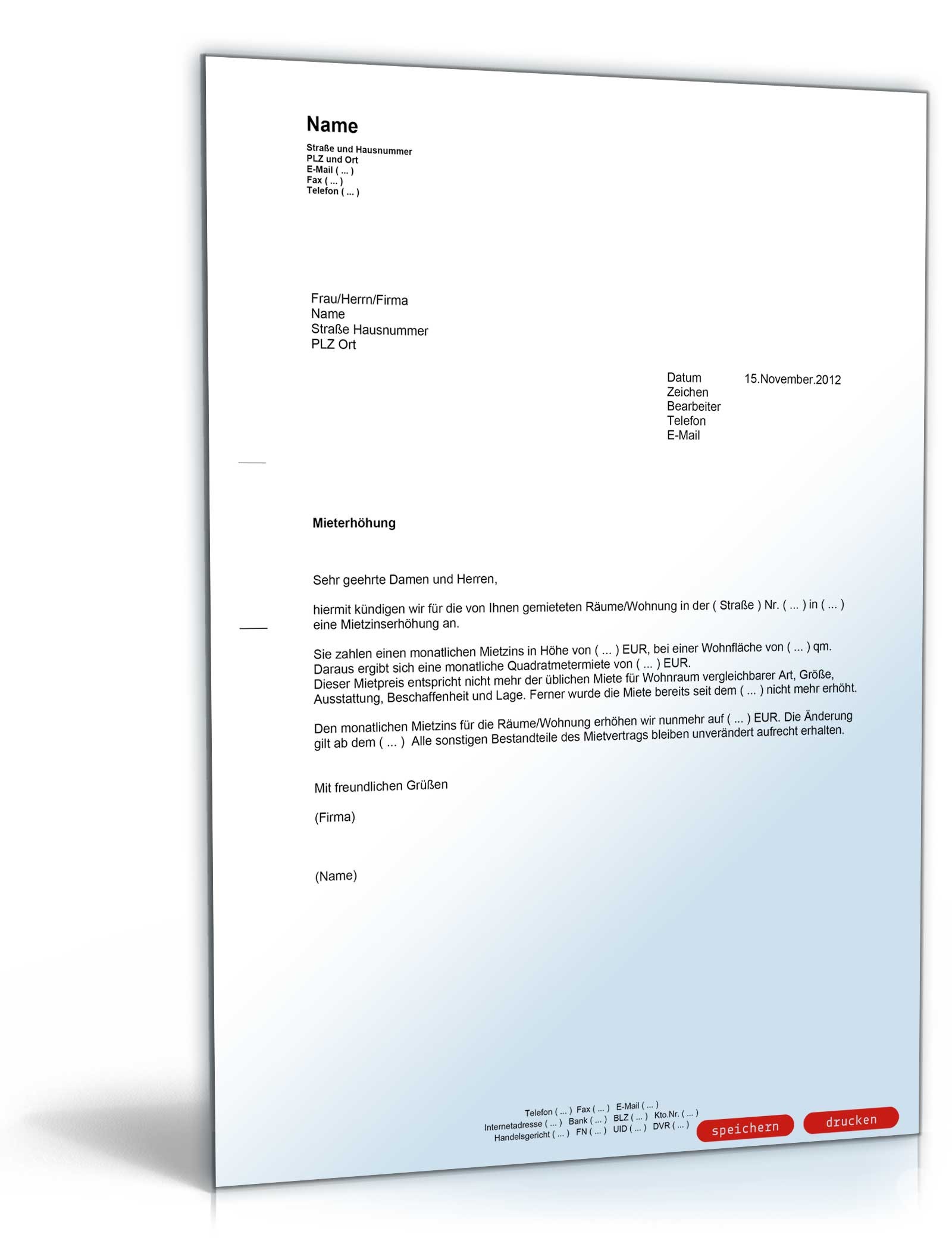 Name
Straße und Hausnummer
PLZ und Ort
E-Mail ( ... )
Fax ( ... )
Telefon ( ... )

Frau/Herrn/Firma
Name
Straße Hausnummer
PLZ Ort

Datum 15.November.2012
Zeichen
Bearbeiter
Telefon
E-Mail

Mieterhöhung

Sehr geehrte Damen und Herren,

hiermit kündigen wir für die von Ihnen gemieteten Räume/Wohnung in der ( Straße ) Nr. ( ... ) in ( ... ) eine Mietzinserhöhung an.

Sie zahlen einen monatlichen Mietzins in Höhe von ( ... ) EUR, bei einer Wohnfläche von ( ... ) qm. Daraus ergibt sich eine monatliche Quadratmetermiete von ( ... ) EUR.
Dieser Mietpreis entspricht nicht mehr der üblichen Miete für Wohnraum vergleichbarer Art, Größe, Ausstattung, Beschaffenheit und Lage. Ferner wurde die Miete bereits seit dem ( ... ) nicht mehr erhöht.

Den monatlichen Mietzins für die Räume/Wohnung erhöhen wir nunmehr auf ( ... ) EUR. Die Änderung gilt ab dem ( ... ) Alle sonstigen Bestandteile des Mietvertrags bleiben unverändert aufrecht erhalten.

Mit freundlichen Grüßen

(Firma)

(Name)

Telefon ( ... ) Fax ( ... ) E-Mail ( ... )
Internetadresse ( ... ) Bank ( ... ) BLZ ( ... ) Kto.Nr. ( ... )
Handelsgericht ( ... ) FN ( ... ) UID ( ... ) DVR ( ... )

speichern drucken